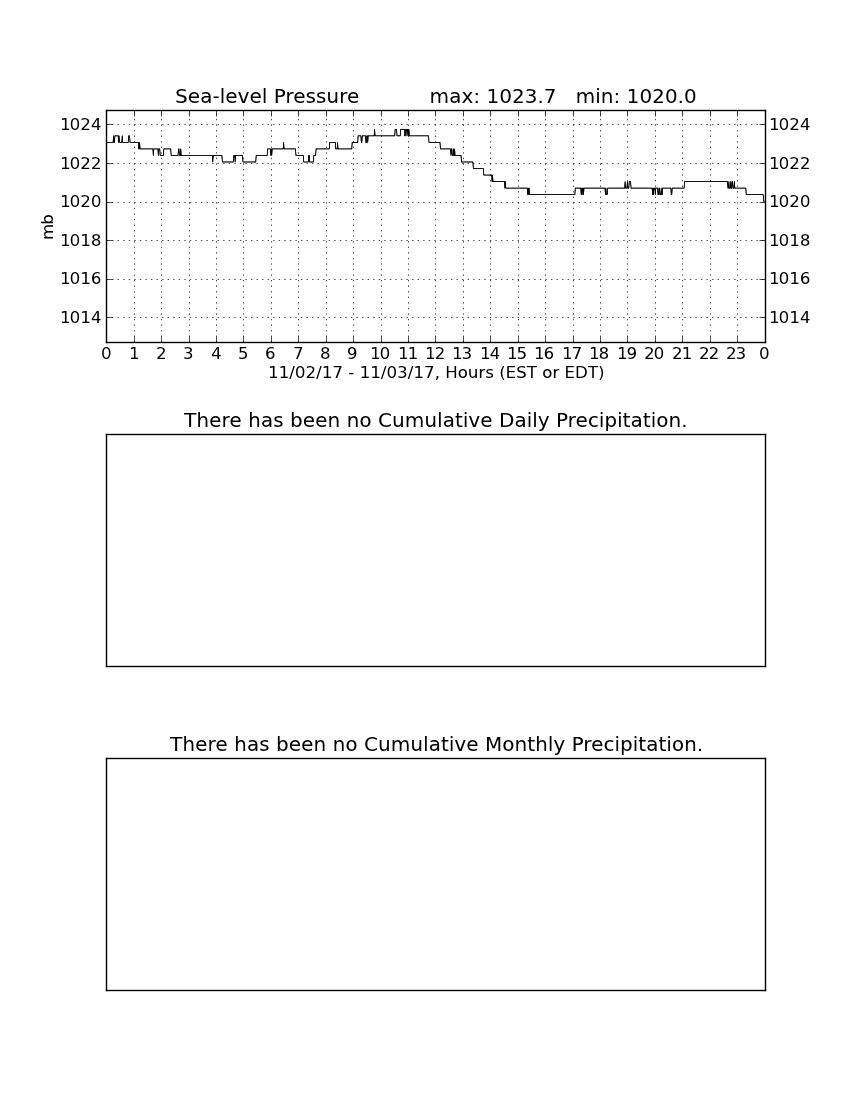 Sea-level Pressure max: 1023.7 min: 1020.0

mb

1024
1022
1020
1018
1016
1014

1024
1022
1020
1018
1016
1014

0 1 2 3 4 5 6 7 8 9 10 11 12 13 14 15 16 17 18 19 20 21 22 23 0

11/02/17 - 11/03/17, Hours (EST or EDT)

There has been no Cumulative Daily Precipitation.

There has been no Cumulative Monthly Precipitation.